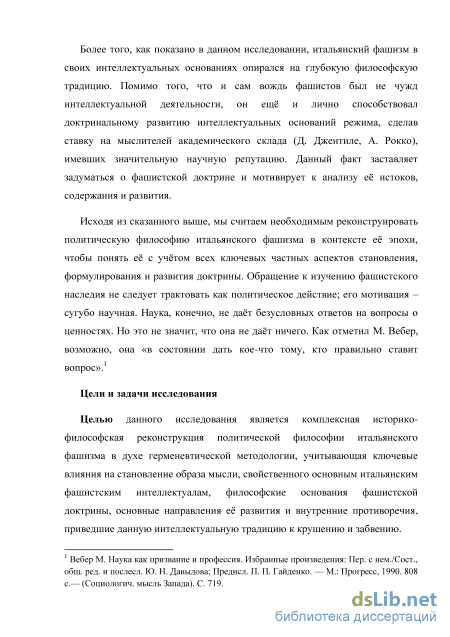 Более того, как показано в данном исследовании, итальянский фашизм в своих интеллектуальных основаниях опирался на глубокую философскую традицию. Помимо того, что и сам вождь фашистов был не чужд интеллектуальной деятельности, он ещё и лично способствовал доктринальному развитию интеллектуальных оснований режима, сделав ставку на мыслителей академического склада (Д. Джентиле, А. Рокко), имевших значительную научную репутацию. Данный факт заставляет задуматься о фашистской доктрине и мотивирует к анализу её истоков, содержания и развития.

Исходя из сказанного выше, мы считаем необходимым реконструировать политическую философию итальянского фашизма в контексте её эпохи, чтобы понять её с учётом всех ключевых частных аспектов становления, формулирования и развития доктрины. Обращение к изучению фашистского наследия не следует трактовать как политическое действие; его мотивация – сугубо научная. Наука, конечно, не даёт безусловных ответов на вопросы о ценностях. Но это не значит, что она не даёт ничего. Как отметил М. Вебер, возможно, она «в состоянии дать кое-что тому, кто правильно ставит вопрос».$^1$

Цели и задачи исследования

Целью данного исследования является комплексная историко-философская реконструкция политической философии итальянского фашизма в духе герменевтической методологии, учитывающая ключевые влияния на становление образа мысли, свойственного основным итальянским фашистским интеллектуалам, философские основания фашистской доктрины, основные направления её развития и внутренние противоречия, приведшие данную интеллектуальную традицию к крушению и забвению.

$^1$ Вебер М. Наука как призвание и профессия. Избранные произведения: Пер. с нем./Сост., общ. ред. и послесл. Ю. Н. Давыдова; Предисл. П. П. Гайденко. — М.: Прогресс, 1990. 808 с.— (Социологич. мысль Запада). С. 719.

dsLib.net
библиотека диссертаций